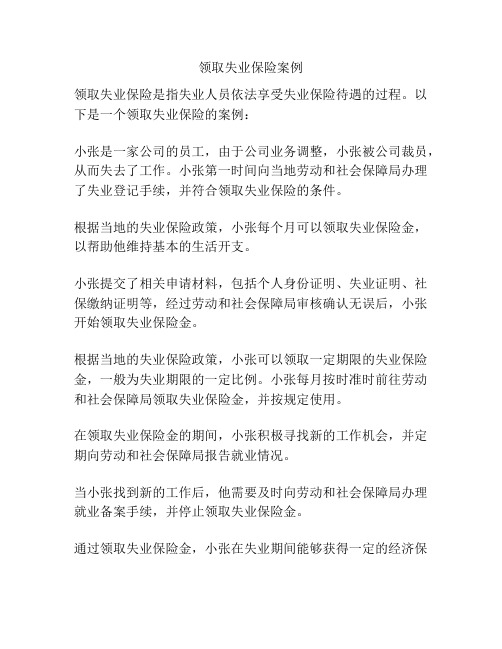 领取失业保险案例

领取失业保险是指失业人员依法享受失业保险待遇的过程。以下是一个领取失业保险的案例：

小张是一家公司的员工，由于公司业务调整，小张被公司裁员，从而失去了工作。小张第一时间向当地劳动和社会保障局办理了失业登记手续，并符合领取失业保险的条件。

根据当地的失业保险政策，小张每个月可以领取失业保险金，以帮助他维持基本的生活开支。

小张提交了相关申请材料，包括个人身份证明、失业证明、社保缴纳证明等，经过劳动和社会保障局审核确认无误后，小张开始领取失业保险金。

根据当地的失业保险政策，小张可以领取一定期限的失业保险金，一般为失业期限的一定比例。小张每月按时准时前往劳动和社会保障局领取失业保险金，并按规定使用。

在领取失业保险金的期间，小张积极寻找新的工作机会，并定期向劳动和社会保障局报告就业情况。

当小张找到新的工作后，他需要及时向劳动和社会保障局办理就业备案手续，并停止领取失业保险金。

通过领取失业保险金，小张在失业期间能够获得一定的经济保